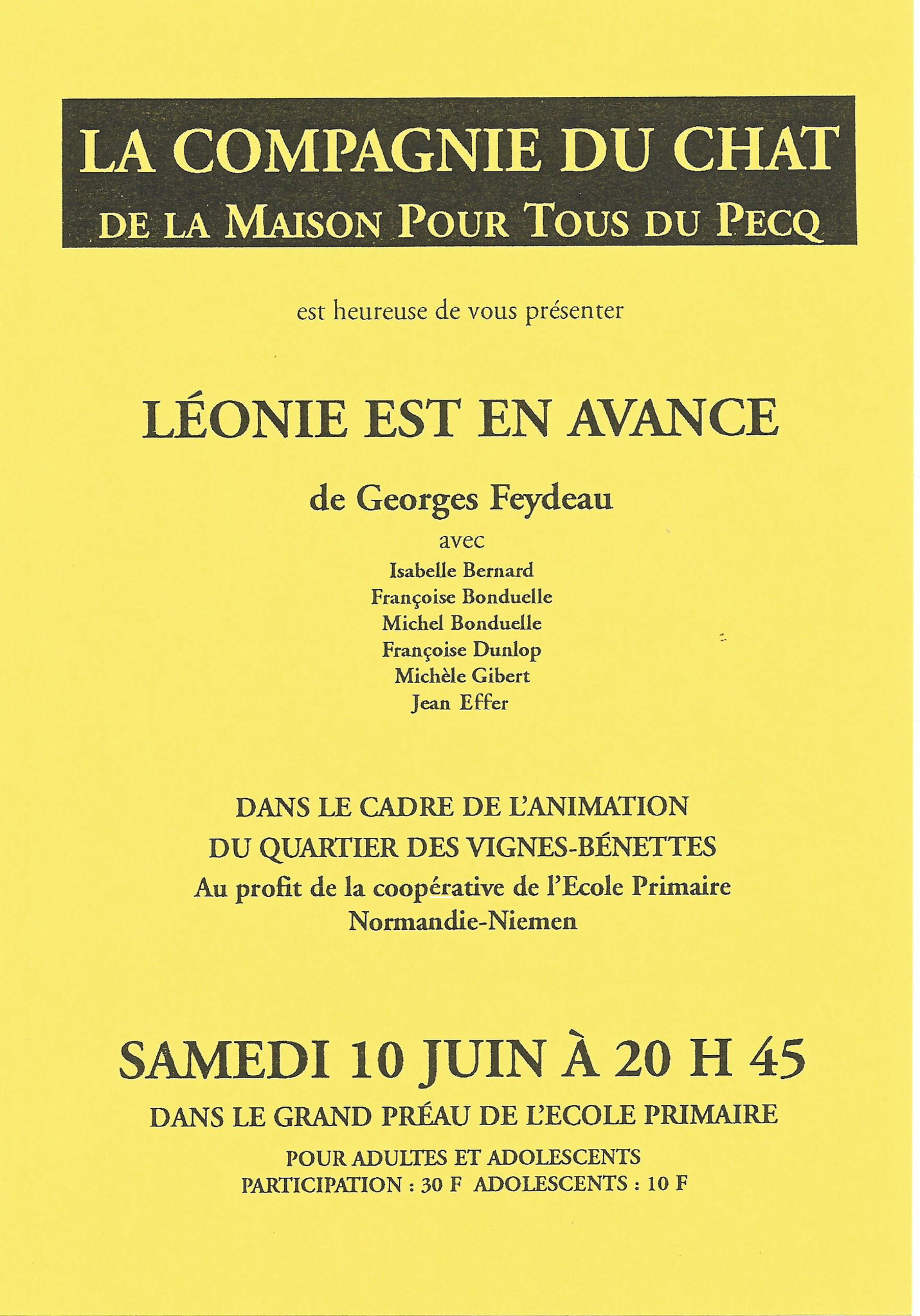 LA COMPAGNIE DU CHAT
DE LA MAISON POUR TOUS DU PECQ

est heureuse de vous présenter

LÉONIE EST EN AVANCE

de Georges Feydeau
avec
Isabelle Bernard
Françoise Bonduelle
Michel Bonduelle
Françoise Dunlop
Michèle Gibert
Jean Effer

DANS LE CADRE DE L'ANIMATION
DU QUARTIER DES VIGNES-BÉNETTES
Au profit de la coopérative de l'Ecole Primaire
Normandie-Niemen

SAMEDI 10 JUIN À 20 H 45
DANS LE GRAND PRÉAU DE L'ECOLE PRIMAIRE
POUR ADULTES ET ADOLESCENTS
PARTICIPATION : 30 F ADOLESCENTS : 10 F